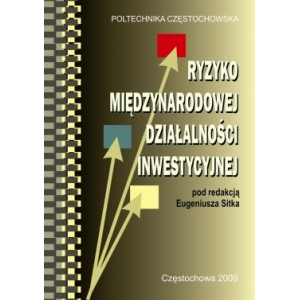 POLTECHNIKA CZĘSTOCHOWSKA

RYZYKO MIĘDZYNARODOWEJ DZIAŁALNOŚCI INWESTYCYJNEJ

pod redakcją
Eugeniusza Sitka

Częstochowa 2009